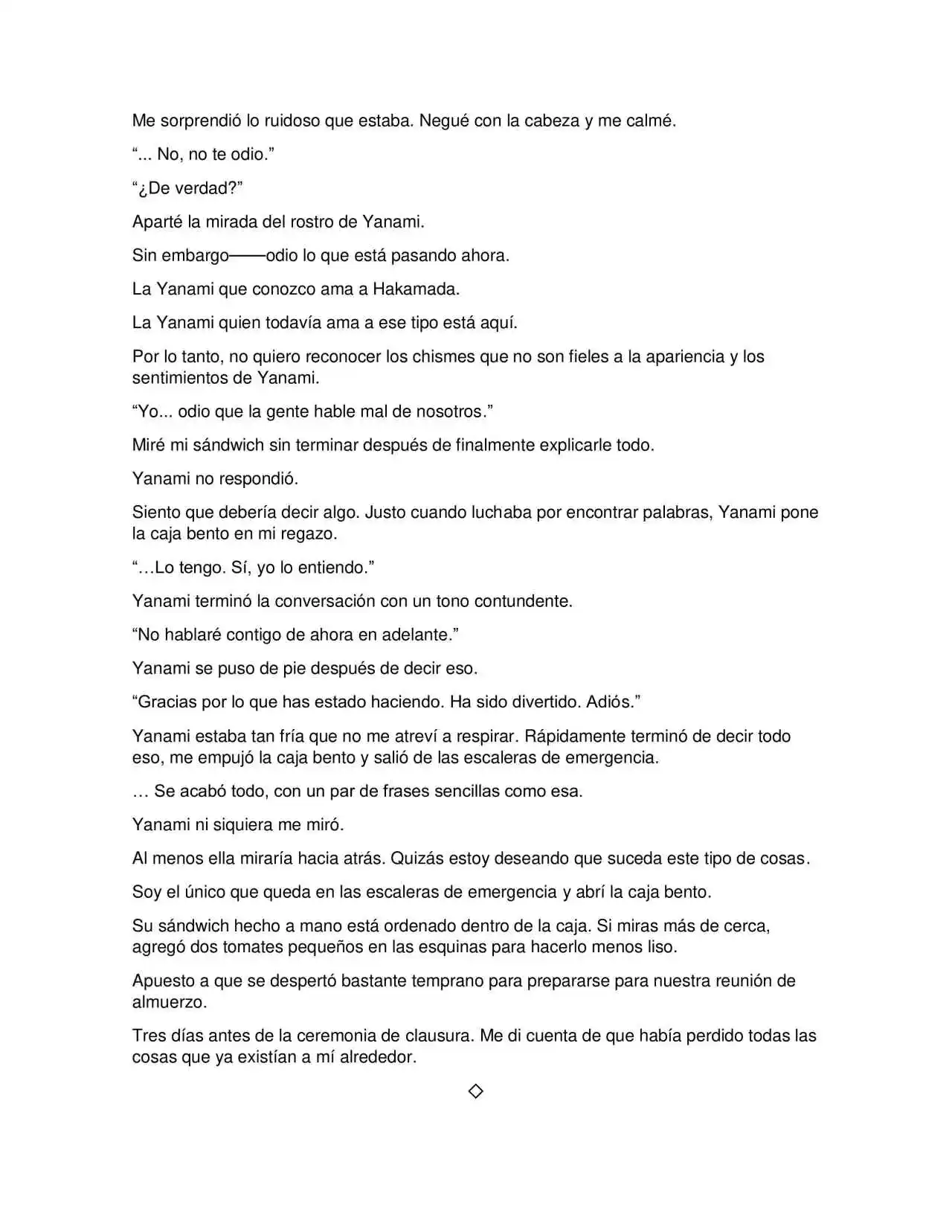 Me sorprendió lo ruidoso que estaba. Negué con la cabeza y me calmé.

"... No, no te odio."

"¿De verdad?"

Aparté la mirada del rostro de Yanami.

Sin embargo——odio lo que está pasando ahora.

La Yanami que conozco ama a Hakamada.

La Yanami quien todavía ama a ese tipo está aquí.

Por lo tanto, no quiero reconocer los chismes que no son fieles a la apariencia y los sentimientos de Yanami.

"Yo... odio que la gente hable mal de nosotros."

Miré mi sándwich sin terminar después de finalmente explicarle todo.

Yanami no respondió.

Siento que debería decir algo. Justo cuando luchaba por encontrar palabras, Yanami pone la caja bento en mi regazo.

"…Lo tengo. Sí, yo lo entiendo."

Yanami terminó la conversación con un tono contundente.

"No hablaré contigo de ahora en adelante."

Yanami se puso de pie después de decir eso.

"Gracias por lo que has estado haciendo. Ha sido divertido. Adiós."

Yanami estaba tan fría que no me atreví a respirar. Rápidamente terminó de decir todo eso, me empujó la caja bento y salió de las escaleras de emergencia.

… Se acabó todo, con un par de frases sencillas como esa.

Yanami ni siquiera me miró.

Al menos ella miraría hacia atrás. Quizás estoy deseando que suceda este tipo de cosas.

Soy el único que queda en las escaleras de emergencia y abrí la caja bento.

Su sándwich hecho a mano está ordenado dentro de la caja. Si miras más de cerca, agregó dos tomates pequeños en las esquinas para hacerlo menos liso.

Apuesto a que se despertó bastante temprano para prepararse para nuestra reunión de almuerzo.

Tres días antes de la ceremonia de clausura. Me di cuenta de que había perdido todas las cosas que ya existían a mí alrededor.

◇